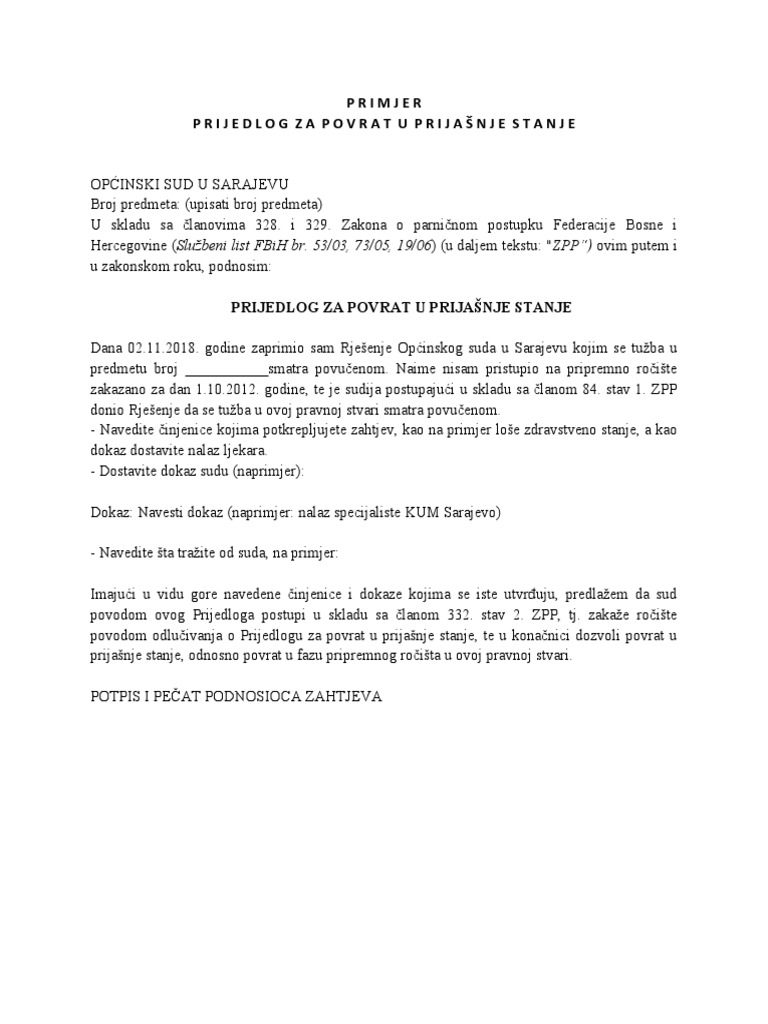 PRIMJER
PRIJEDLOG ZA POVRAT U PRIJAŠNJE STANJE

OPĆINSKI SUD U SARAJEVU
Broj predmeta: (upisati broj predmeta)
U skladu sa članovima 328. i 329. Zakona o parničnom postupku Federacije Bosne i Hercegovine (Službeni list FBiH br. 53/03, 73/05, 19/06) (u daljem tekstu: "ZPP") ovim putem i u zakonskom roku, podnosim:

PRIJEDLOG ZA POVRAT U PRIJAŠNJE STANJE

Dana 02.11.2018. godine zaprimio sam Rješenje Općinskog suda u Sarajevu kojim se tužba u predmetu broj ____________smatra povučenom. Naime nisam pristupio na pripremno ročište zakazano za dan 1.10.2012. godine, te je sudija postupajući u skladu sa članom 84. stav 1. ZPP donio Rješenje da se tužba u ovoj pravnoj stvari smatra povučenom.
- Navedite činjenice kojima potkrepljujete zahtjev, kao na primjer loše zdravstveno stanje, a kao dokaz dostavite nalaz ljekara.
- Dostavite dokaz sudu (naprimjer):

Dokaz: Navesti dokaz (naprimjer: nalaz specijaliste KUM Sarajevo)

- Navedite šta tražite od suda, na primjer:

Imajući u vidu gore navedene činjenice i dokaze kojima se iste utvrđuju, predlažem da sud povodom ovog Prijedloga postupi u skladu sa članom 332. stav 2. ZPP, tj. zakaže ročište povodom odlučivanja o Prijedlogu za povrat u prijašnje stanje, te u konačnici dozvoli povrat u prijašnje stanje, odnosno povrat u fazu pripremnog ročišta u ovoj pravnoj stvari.

POTPIS I PEČAT PODNOSIOCA ZAHTJEVA